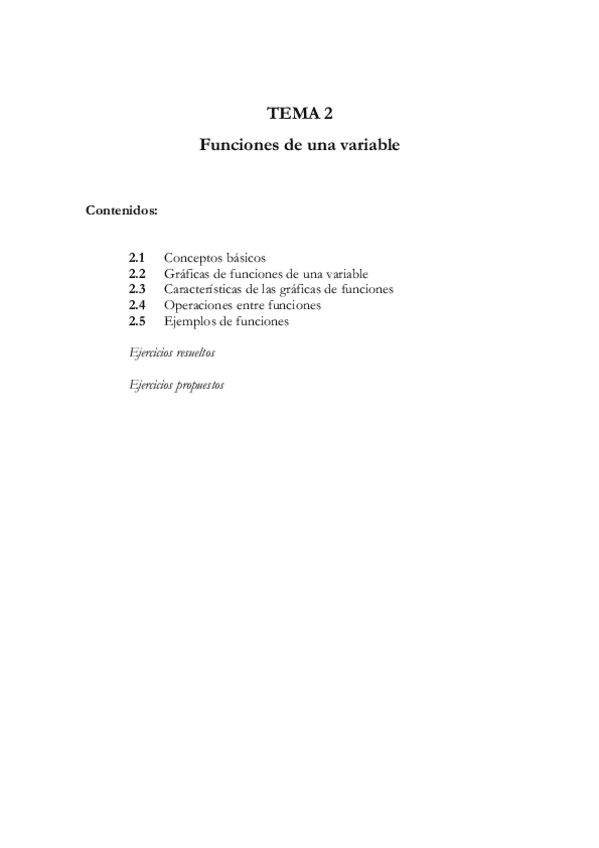 TEMA 2

Funciones de una variable

Contenidos:

2.1 Conceptos básicos
2.2 Gráficas de funciones de una variable
2.3 Características de las gráficas de funciones
2.4 Operaciones entre funciones
2.5 Ejemplos de funciones

Ejercicios resueltos

Ejercicios propuestos